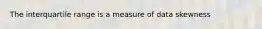 The interquartile range is a measure of data skewness